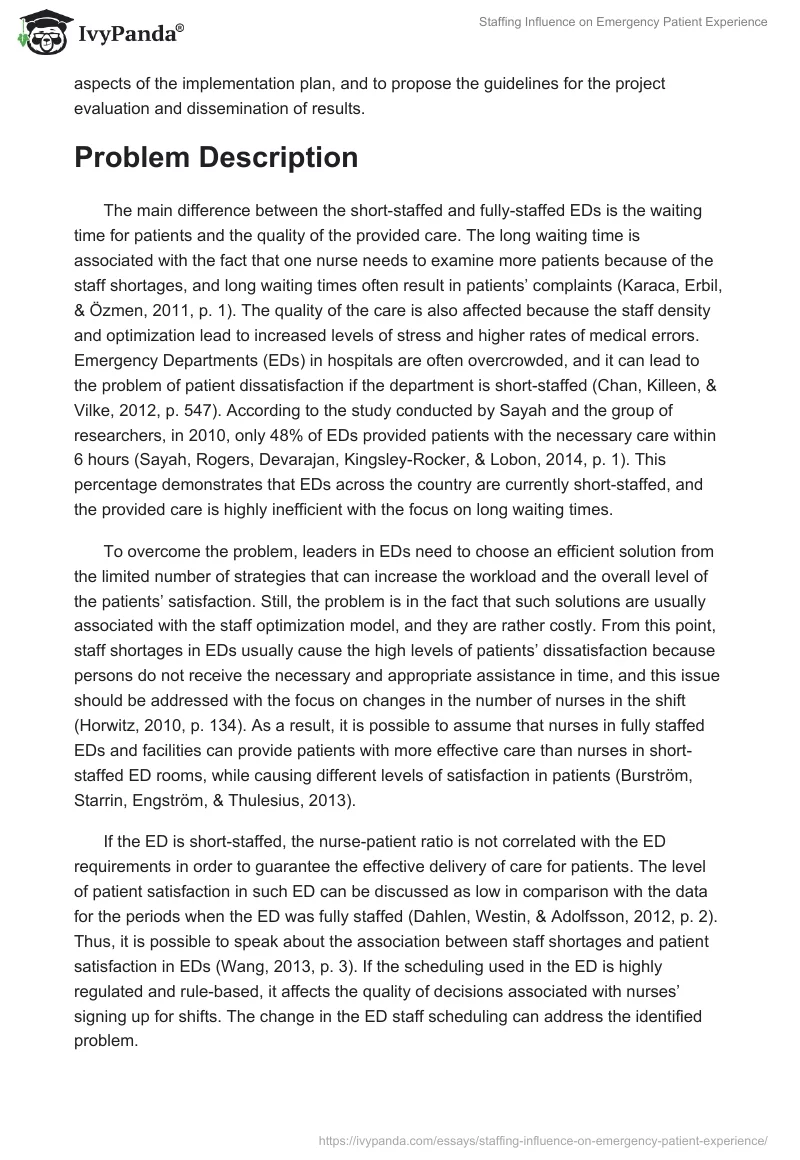 IvyPanda®

Staffing Influence on Emergency Patient Experience

aspects of the implementation plan, and to propose the guidelines for the project evaluation and dissemination of results.

Problem Description

The main difference between the short-staffed and fully-staffed EDs is the waiting time for patients and the quality of the provided care. The long waiting time is associated with the fact that one nurse needs to examine more patients because of the staff shortages, and long waiting times often result in patients' complaints (Karaca, Erbil, & Özmen, 2011, p. 1). The quality of the care is also affected because the staff density and optimization lead to increased levels of stress and higher rates of medical errors. Emergency Departments (EDs) in hospitals are often overcrowded, and it can lead to the problem of patient dissatisfaction if the department is short-staffed (Chan, Killeen, & Vilke, 2012, p. 547). According to the study conducted by Sayah and the group of researchers, in 2010, only 48% of EDs provided patients with the necessary care within 6 hours (Sayah, Rogers, Devarajan, Kingsley-Rocker, & Lobon, 2014, p. 1). This percentage demonstrates that EDs across the country are currently short-staffed, and the provided care is highly inefficient with the focus on long waiting times.

To overcome the problem, leaders in EDs need to choose an efficient solution from the limited number of strategies that can increase the workload and the overall level of the patients' satisfaction. Still, the problem is in the fact that such solutions are usually associated with the staff optimization model, and they are rather costly. From this point, staff shortages in EDs usually cause the high levels of patients' dissatisfaction because persons do not receive the necessary and appropriate assistance in time, and this issue should be addressed with the focus on changes in the number of nurses in the shift (Horwitz, 2010, p. 134). As a result, it is possible to assume that nurses in fully staffed EDs and facilities can provide patients with more effective care than nurses in short-staffed ED rooms, while causing different levels of satisfaction in patients (Burström, Starrin, Engström, & Thulesius, 2013).

If the ED is short-staffed, the nurse-patient ratio is not correlated with the ED requirements in order to guarantee the effective delivery of care for patients. The level of patient satisfaction in such ED can be discussed as low in comparison with the data for the periods when the ED was fully staffed (Dahlen, Westin, & Adolfsson, 2012, p. 2). Thus, it is possible to speak about the association between staff shortages and patient satisfaction in EDs (Wang, 2013, p. 3). If the scheduling used in the ED is highly regulated and rule-based, it affects the quality of decisions associated with nurses' signing up for shifts. The change in the ED staff scheduling can address the identified problem.

https://ivypanda.com/essays/staffing-influence-on-emergency-patient-experience/